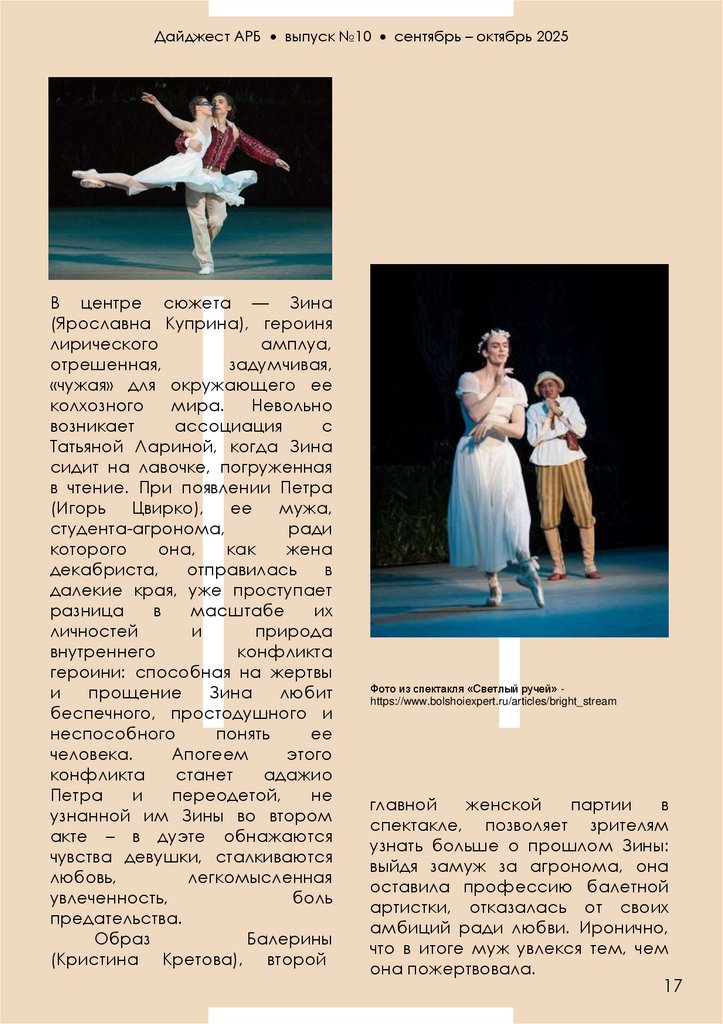 Дайджест АРБ • выпуск №10 • сентябрь – октябрь 2025

В центре сюжета — Зина (Ярославна Куприна), героиня лирического амплуа, отрешенная, задумчивая, «чужая» для окружающего ее колхозного мира. Невольно возникает ассоциация с Татьяной Лариной, когда Зина сидит на лавочке, погруженная в чтение. При появлении Петра (Игорь Цвирко), ее мужа, студента-агронома, ради которого она, как жена декабриста, отправилась в далекие края, уже проступает разница в масштабе их личностей и природа внутреннего конфликта героини: способная на жертвы и прощение Зина любит беспечного, простодушного и неспособного понять ее человека. Апогеем этого конфликта станет адажио Петра и переодетой, не узнанной им Зины во втором акте – в дуэте обнажаются чувства девушки, сталкиваются любовь, легкомысленная увлеченность, боль предательства.

Образ Балерины (Кристина Кретова), второй

Фото из спектакля «Светлый ручей» - https://www.bolshoiexpert.ru/articles/bright_stream

главной женской партии в спектакле, позволяет зрителям узнать больше о прошлом Зины: выйдя замуж за агронома, она оставила профессию балетной артистки, отказалась от своих амбиций ради любви. Иронично, что в итоге муж увлекся тем, чем она пожертвовала.

17